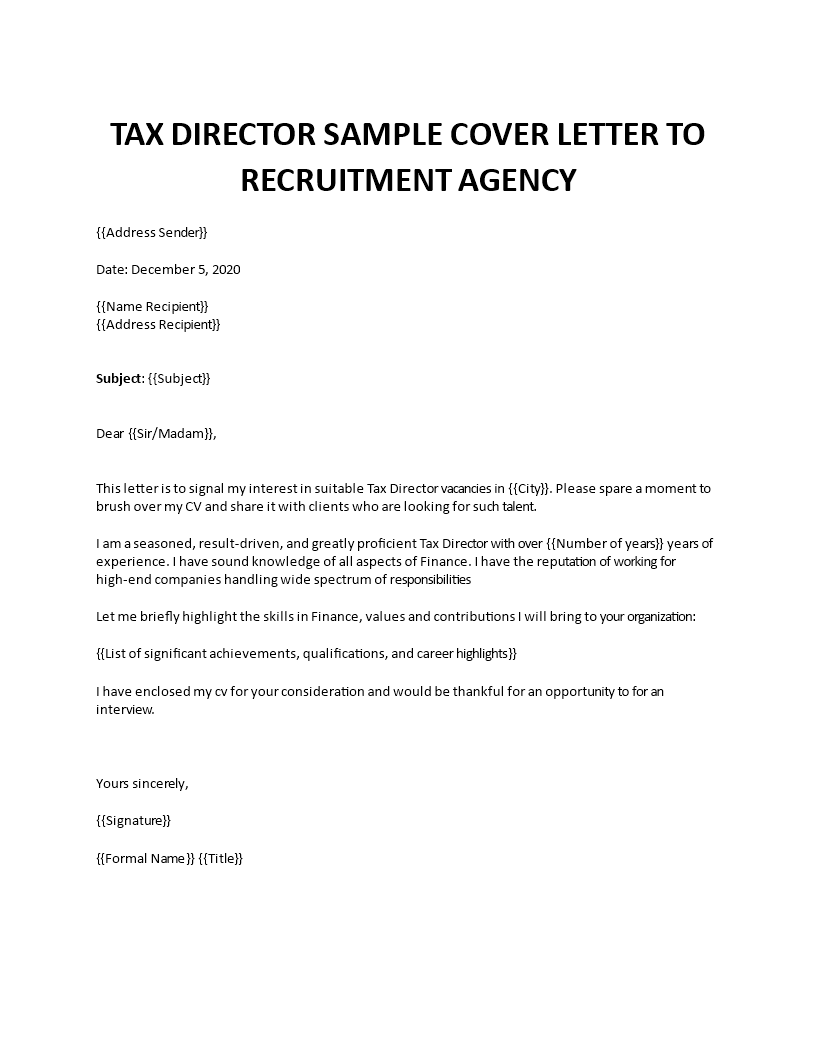 TAX DIRECTOR SAMPLE COVER LETTER TO RECRUITMENT AGENCY

{{Address Sender}}

Date: December 5, 2020

{{Name Recipient}}
{{Address Recipient}}

Subject: {{Subject}}

Dear {{Sir/Madam}},

This letter is to signal my interest in suitable Tax Director vacancies in {{City}}. Please spare a moment to brush over my CV and share it with clients who are looking for such talent.

I am a seasoned, result-driven, and greatly proficient Tax Director with over {{Number of years}} years of experience. I have sound knowledge of all aspects of Finance. I have the reputation of working for high-end companies handling wide spectrum of responsibilities

Let me briefly highlight the skills in Finance, values and contributions I will bring to your organization:

{{List of significant achievements, qualifications, and career highlights}}

I have enclosed my cv for your consideration and would be thankful for an opportunity to for an interview.

Yours sincerely,

{{Signature}}

{{Formal Name}} {{Title}}